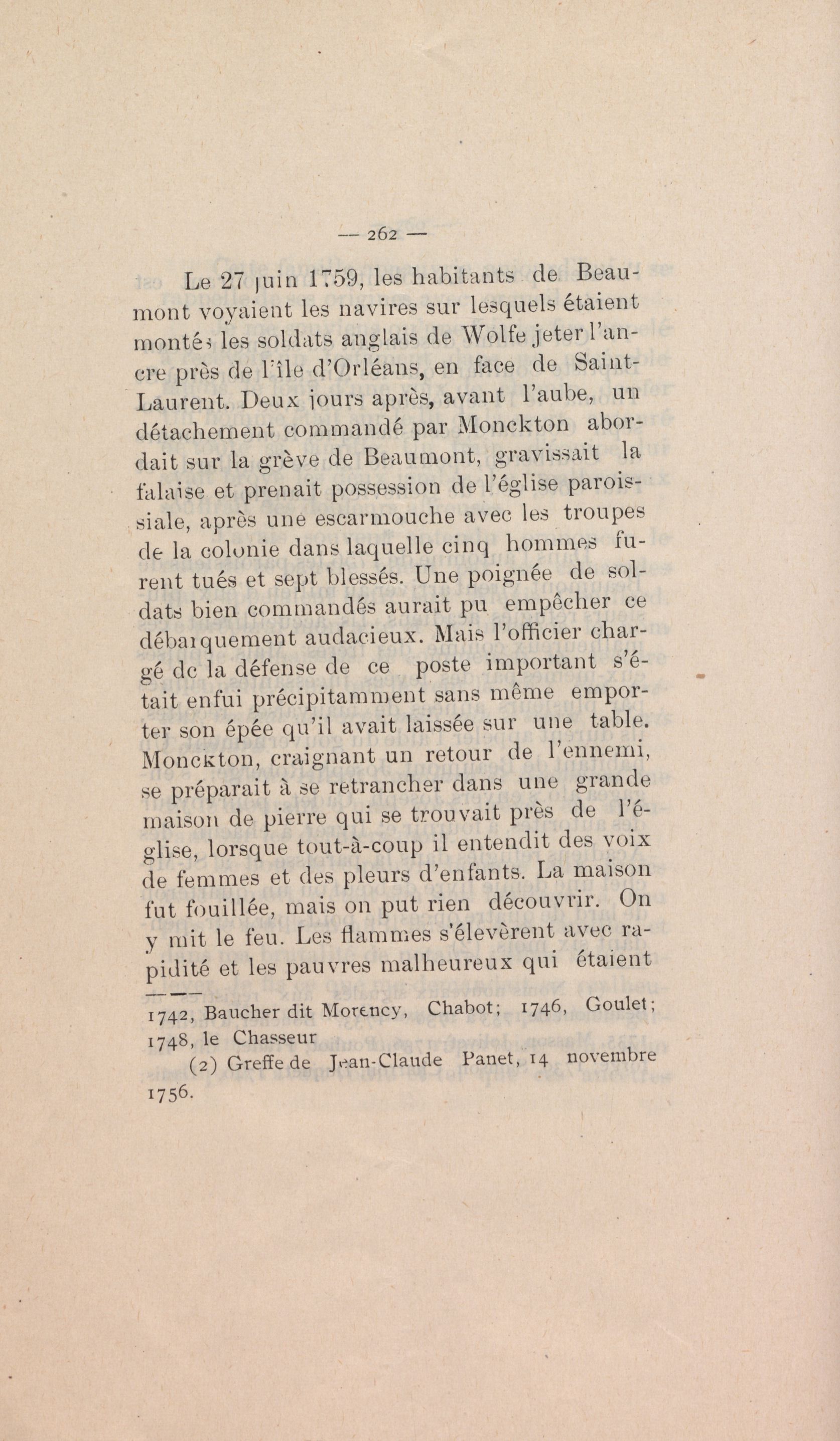 — 262 —

Le 27 juin 1759, les habitants de Beaumont voyaient les navires sur lesquels étaient montés les soldats anglais de Wolfe jeter l'ancre près de l'île d'Orléans, en face de Saint-Laurent. Deux jours après, avant l'aube, un détachement commandé par Monckton abordait sur la grève de Beaumont, gravissait la falaise et prenait possession de l'église paroissiale, après une escarmouche avec les troupes de la colonie dans laquelle cinq hommes furent tués et sept blessés. Une poignée de soldats bien commandés aurait pu empêcher ce débarquement audacieux. Mais l'officier chargé dc la défense de ce poste important s'était enfui précipitamment sans même emporter son épée qu'il avait laissée sur une table. Monckton, craignant un retour de l'ennemi, se préparait à se retrancher dans une grande maison de pierre qui se trouvait près de l'église, lorsque tout-à-coup il entendit des voix de femmes et des pleurs d'enfants. La maison fut fouillée, mais on put rien découvrir. On y mit le feu. Les flammes s'élevèrent avec rapidité et les pauvres malheureux qui étaient

1742, Baucher dit Morency, Chabot; 1746, Goulet; 1748, le Chasseur

(2) Greffe de Jean-Claude Panet, 14 novembre 1756.